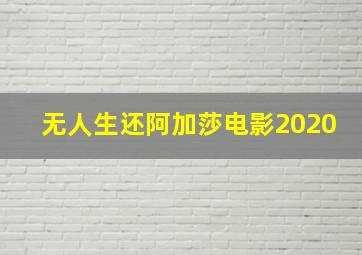 无人生还阿加莎电影2020